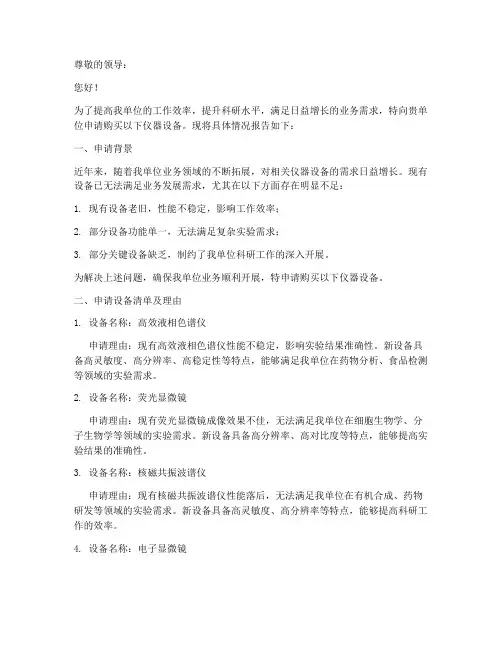 尊敬的领导：

您好！

为了提高我单位的工作效率，提升科研水平，满足日益增长的业务需求，特向贵单位申请购买以下仪器设备。现将具体情况报告如下：

一、申请背景

近年来，随着我单位业务领域的不断拓展，对相关仪器设备的需求日益增长。现有设备已无法满足业务发展需求，尤其在以下方面存在明显不足：

1. 现有设备老旧，性能不稳定，影响工作效率；

2. 部分设备功能单一，无法满足复杂实验需求；

3. 部分关键设备缺乏，制约了我单位科研工作的深入开展。

为解决上述问题，确保我单位业务顺利开展，特申请购买以下仪器设备。

二、申请设备清单及理由

1. 设备名称：高效液相色谱仪

申请理由：现有高效液相色谱仪性能不稳定，影响实验结果准确性。新设备具备高灵敏度、高分辨率、高稳定性等特点，能够满足我单位在药物分析、食品检测等领域的实验需求。

2. 设备名称：荧光显微镜

申请理由：现有荧光显微镜成像效果不佳，无法满足我单位在细胞生物学、分子生物学等领域的实验需求。新设备具备高分辨率、高对比度等特点，能够提高实验结果的准确性。

3. 设备名称：核磁共振波谱仪

申请理由：现有核磁共振波谱仪性能落后，无法满足我单位在有机合成、药物研发等领域的实验需求。新设备具备高灵敏度、高分辨率等特点，能够提高科研工作的效率。

4. 设备名称：电子显微镜